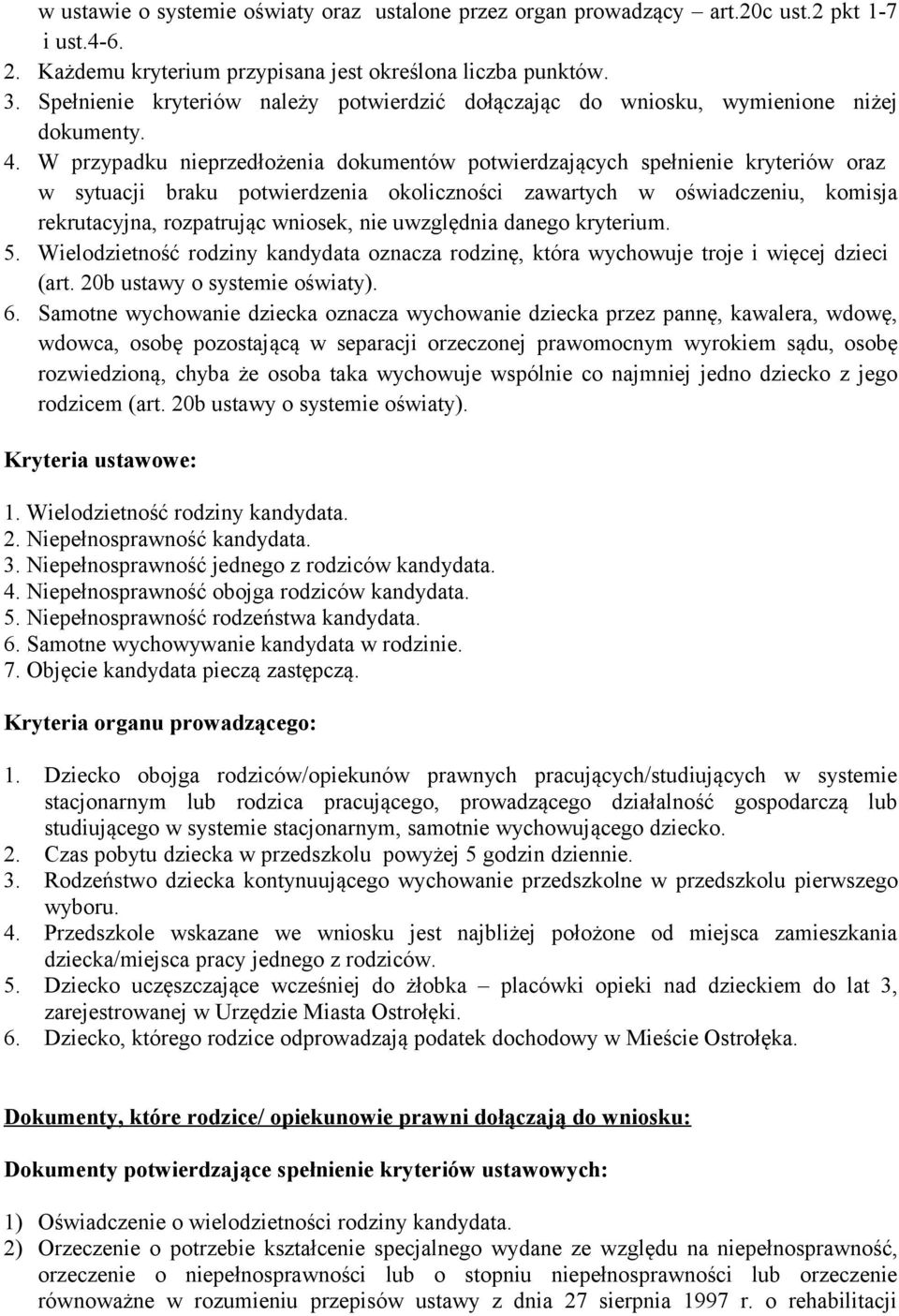 w ustawie o systemie oświaty oraz ustalone przez organ prowadzący – art.20c ust.2 pkt 1-7 i ust.4-6.
2. Każdemu kryterium przypisana jest określona liczba punktów.
3. Spełnienie kryteriów należy potwierdzić dołączając do wniosku, wymienione niżej dokumenty.
4. W przypadku nieprzedłożenia dokumentów potwierdzających spełnienie kryteriów oraz w sytuacji braku potwierdzenia okoliczności zawartych w oświadczeniu, komisja rekrutacyjna, rozpatrując wniosek, nie uwzględnia danego kryterium.
5. Wielodzietność rodziny kandydata oznacza rodzinę, która wychowuje troje i więcej dzieci (art. 20b ustawy o systemie oświaty).
6. Samotne wychowanie dziecka oznacza wychowanie dziecka przez pannę, kawalera, wdowę, wdowca, osobę pozostającą w separacji orzeczonej prawomocnym wyrokiem sądu, osobę rozwiedzioną, chyba że osoba taka wychowuje wspólnie co najmniej jedno dziecko z jego rodzicem (art. 20b ustawy o systemie oświaty).

Kryteria ustawowe:

1. Wielodzietność rodziny kandydata.
2. Niepełnosprawność kandydata.
3. Niepełnosprawność jednego z rodziców kandydata.
4. Niepełnosprawność obojga rodziców kandydata.
5. Niepełnosprawność rodzeństwa kandydata.
6. Samotne wychowywanie kandydata w rodzinie.
7. Objęcie kandydata pieczą zastępczą.

Kryteria organu prowadzącego:

1. Dziecko obojga rodziców/opiekunów prawnych pracujących/studiujących w systemie stacjonarnym lub rodzica pracującego, prowadzącego działalność gospodarczą lub studiującego w systemie stacjonarnym, samotnie wychowującego dziecko.
2. Czas pobytu dziecka w przedszkolu powyżej 5 godzin dziennie.
3. Rodzeństwo dziecka kontynuującego wychowanie przedszkolne w przedszkolu pierwszego wyboru.
4. Przedszkole wskazane we wniosku jest najbliżej położone od miejsca zamieszkania dziecka/miejsca pracy jednego z rodziców.
5. Dziecko uczęszczające wcześniej do żłobka – placówki opieki nad dzieckiem do lat 3, zarejestrowanej w Urzędzie Miasta Ostrołęki.
6. Dziecko, którego rodzice odprowadzają podatek dochodowy w Mieście Ostrołęka.

Dokumenty, które rodzice/ opiekunowie prawni dołączają do wniosku:

Dokumenty potwierdzające spełnienie kryteriów ustawowych:

1) Oświadczenie o wielodzietności rodziny kandydata.
2) Orzeczenie o potrzebie kształcenie specjalnego wydane ze względu na niepełnosprawność, orzeczenie o niepełnosprawności lub o stopniu niepełnosprawności lub orzeczenie równoważne w rozumieniu przepisów ustawy z dnia 27 sierpnia 1997 r. o rehabilitacji